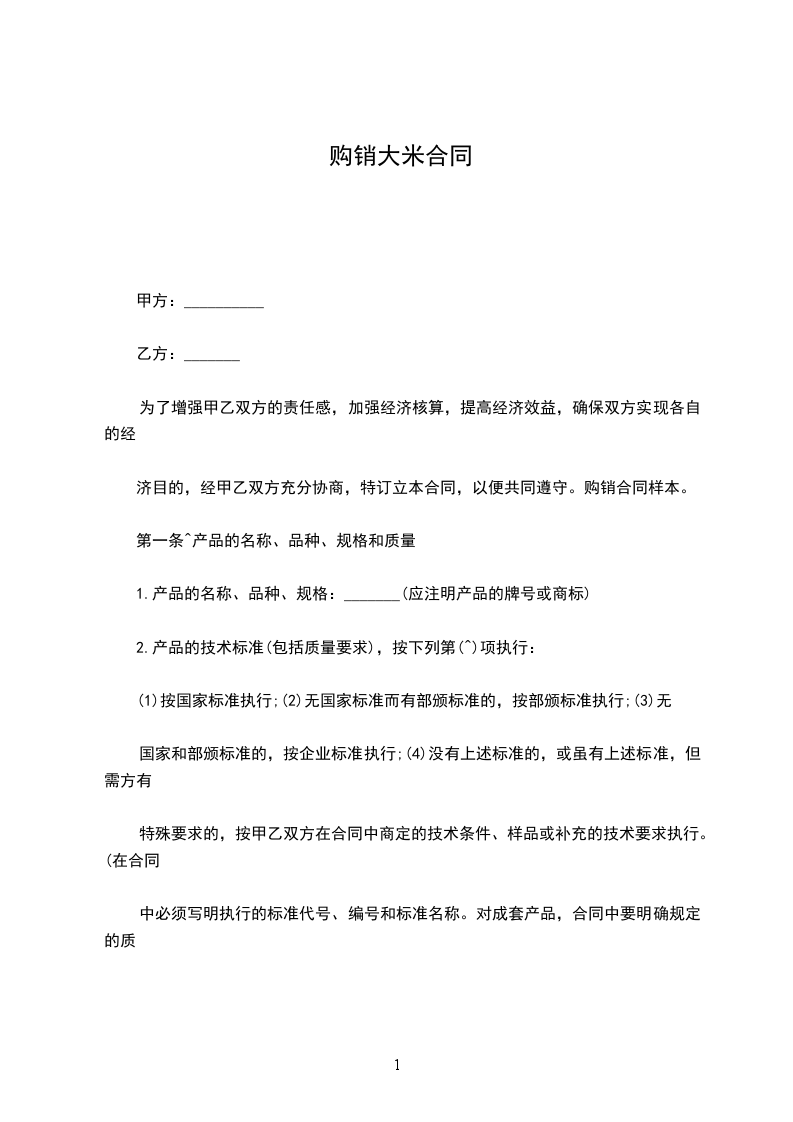 购销大米合同

甲方：__________

乙方：_______

为了增强甲乙双方的责任感，加强经济核算，提高经济效益，确保双方实现各自的经

济目的，经甲乙双方充分协商，特订立本合同，以便共同遵守。购销合同样本。

第一条^产品的名称、品种、规格和质量

1.产品的名称、品种、规格：_______(应注明产品的牌号或商标)

2.产品的技术标准(包括质量要求)，按下列第(^)项执行：

(1)按国家标准执行;(2)无国家标准而有部颁标准的，按部颁标准执行;(3)无

国家和部颁标准的，按企业标准执行;(4)没有上述标准的，或虽有上述标准，但需方有

特殊要求的，按甲乙双方在合同中商定的技术条件、样品或补充的技术要求执行。(在合同

中必须写明执行的标准代号、编号和标准名称。对成套产品，合同中要明确规定的质

1